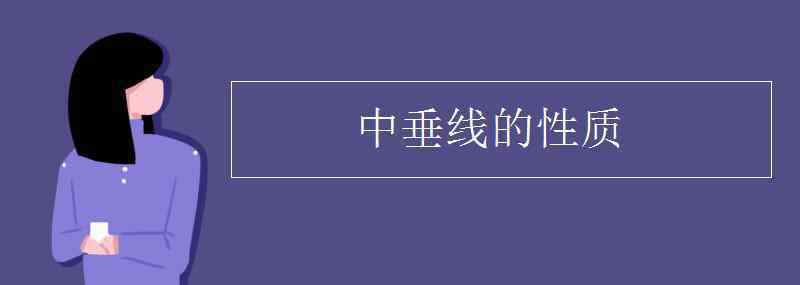 中垂线的性质